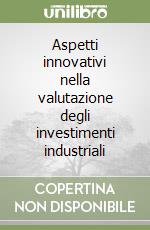 unilibro

Aspetti innovativi nella valutazione degli investimenti industriali

COPERTINA NON DISPONIBILE